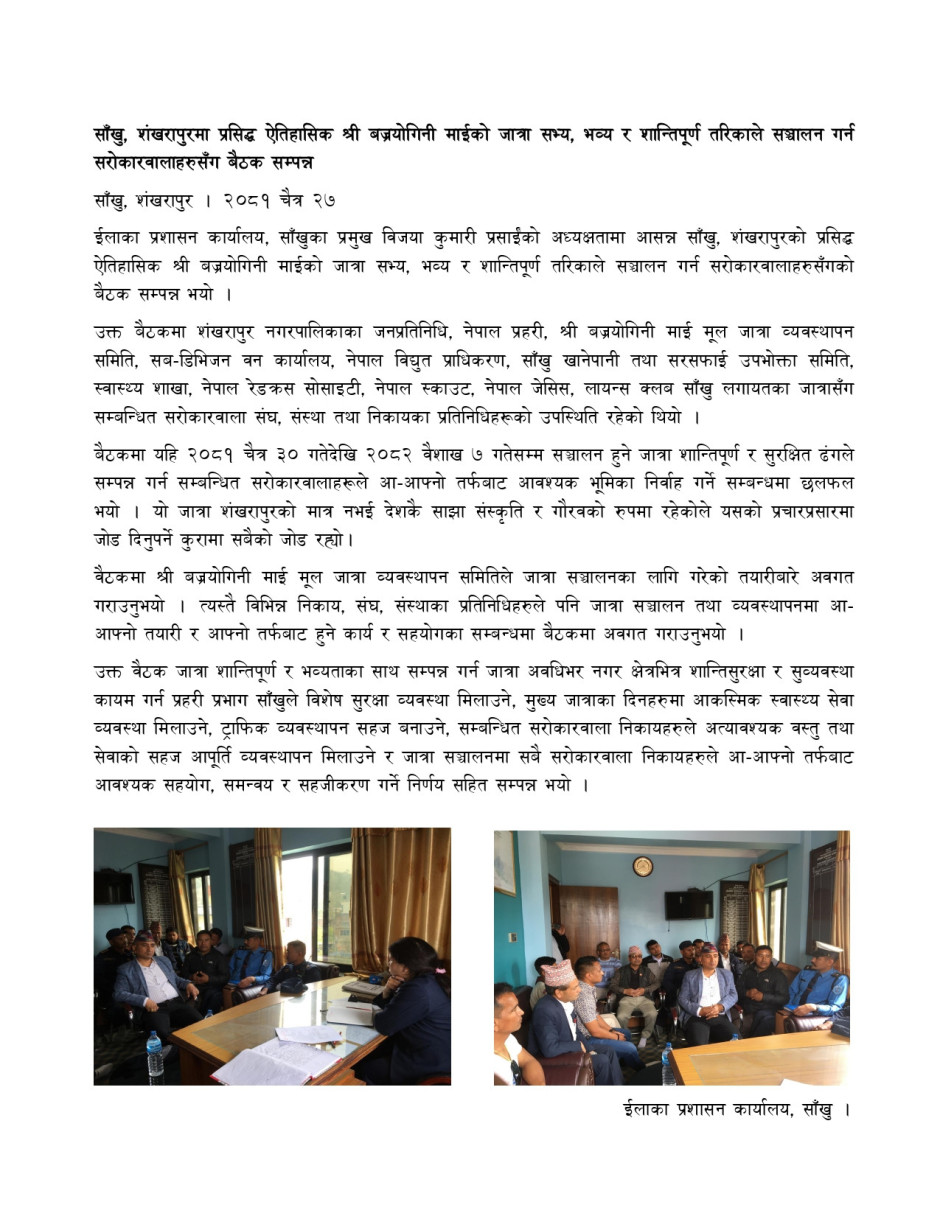 साँखु, शंखरापुरमा प्रसिद्ध ऐतिहासिक श्री बज्रयोगिनी माईको जात्रा सभ्य, भव्य र शान्तिपूर्ण तरिकाले सञ्चालन गर्न सरोकारवालाहरुसँग बैठक सम्पन्न

साँखु, शंखरापुर । २०८१ चैत्र २७

ईलाका प्रशासन कार्यालय, साँखुका प्रमुख विजया कुमारी प्रसाईंको अध्यक्षतामा आसन्न साँखु, शंखरापुरको प्रसिद्ध ऐतिहासिक श्री बज्रयोगिनी माईको जात्रा सभ्य, भव्य र शान्तिपूर्ण तरिकाले सञ्चालन गर्न सरोकारवालाहरुसँगको बैठक सम्पन्न भयो ।

उक्त बैठकमा शंखरापुर नगरपालिकाका जनप्रतिनिधि, नेपाल प्रहरी, श्री बज्रयोगिनी माई मूल जात्रा व्यवस्थापन समिति, सब-डिभिजन वन कार्यालय, नेपाल विद्युत प्राधिकरण, साँखु खानेपानी तथा सरसफाई उपभोक्ता समिति, स्वास्थ्य शाखा, नेपाल रेडक्रस सोसाइटी, नेपाल स्काउट, नेपाल जेसिस, लायन्स क्लब साँखु लगायतका जात्रासँग सम्बन्धित सरोकारवाला संघ, संस्था तथा निकायका प्रतिनिधिहरूको उपस्थिति रहेको थियो ।

बैठकमा यहि २०८१ चैत्र ३० गतेदेखि २०८२ वैशाख ७ गतेसम्म सञ्चालन हुने जात्रा शान्तिपूर्ण र सुरक्षित ढंगले सम्पन्न गर्न सम्बन्धित सरोकारवालाहरूले आ-आफ्नो तर्फबाट आवश्यक भूमिका निर्वाह गर्ने सम्बन्धमा छलफल भयो । यो जात्रा शंखरापुरको मात्र नभई देशकै साझा संस्कृति र गौरवको रुपमा रहेकोले यसको प्रचारप्रसारमा जोड दिनुपर्ने कुरामा सबैको जोड रह्यो।

बैठकमा श्री बज्रयोगिनी माई मूल जात्रा व्यवस्थापन समितिले जात्रा सञ्चालनका लागि गरेको तयारीबारे अवगत गराउनुभयो । त्यस्तै विभिन्न निकाय, संघ, संस्थाका प्रतिनिधिहरुले पनि जात्रा सञ्चालन तथा व्यवस्थापनमा आ-आफ्नो तयारी र आफ्नो तर्फबाट हुने कार्य र सहयोगका सम्बन्धमा बैठकमा अवगत गराउनुभयो ।

उक्त बैठक जात्रा शान्तिपूर्ण र भव्यताका साथ सम्पन्न गर्न जात्रा अवधिभर नगर क्षेत्रभित्र शान्तिसुरक्षा र सुव्यवस्था कायम गर्न प्रहरी प्रभाग साँखुले विशेष सुरक्षा व्यवस्था मिलाउने, मुख्य जात्राका दिनहरुमा आकस्मिक स्वास्थ्य सेवा व्यवस्था मिलाउने, ट्राफिक व्यवस्थापन सहज बनाउने, सम्बन्धित सरोकारवाला निकायहरुले अत्यावश्यक वस्तु तथा सेवाको सहज आपूर्ति व्यवस्थापन मिलाउने र जात्रा सञ्चालनमा सबै सरोकारवाला निकायहरुले आ-आफ्नो तर्फबाट आवश्यक सहयोग, समन्वय र सहजीकरण गर्ने निर्णय सहित सम्पन्न भयो ।

ईलाका प्रशासन कार्यालय, साँखु ।